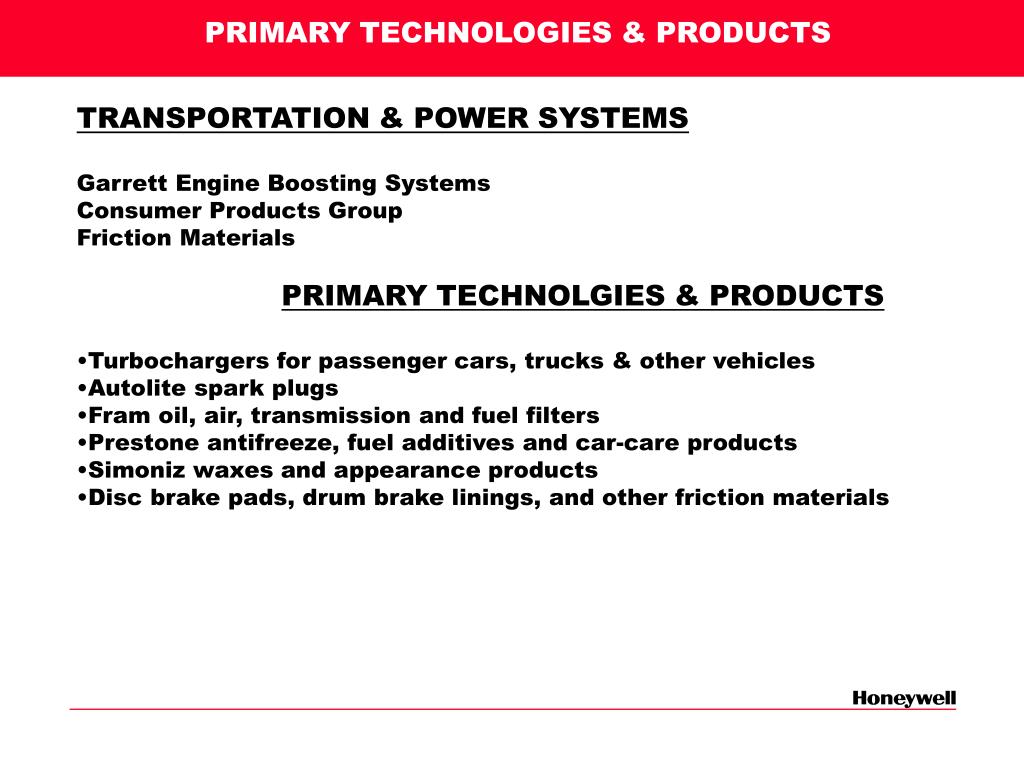 PRIMARY TECHNOLOGIES & PRODUCTS

TRANSPORTATION & POWER SYSTEMS

Garrett Engine Boosting Systems
Consumer Products Group
Friction Materials

PRIMARY TECHNOLGIES & PRODUCTS

•Turbochargers for passenger cars, trucks & other vehicles
•Autolite spark plugs
•Fram oil, air, transmission and fuel filters
•Prestone antifreeze, fuel additives and car-care products
•Simoniz waxes and appearance products
•Disc brake pads, drum brake linings, and other friction materials

Honeywell